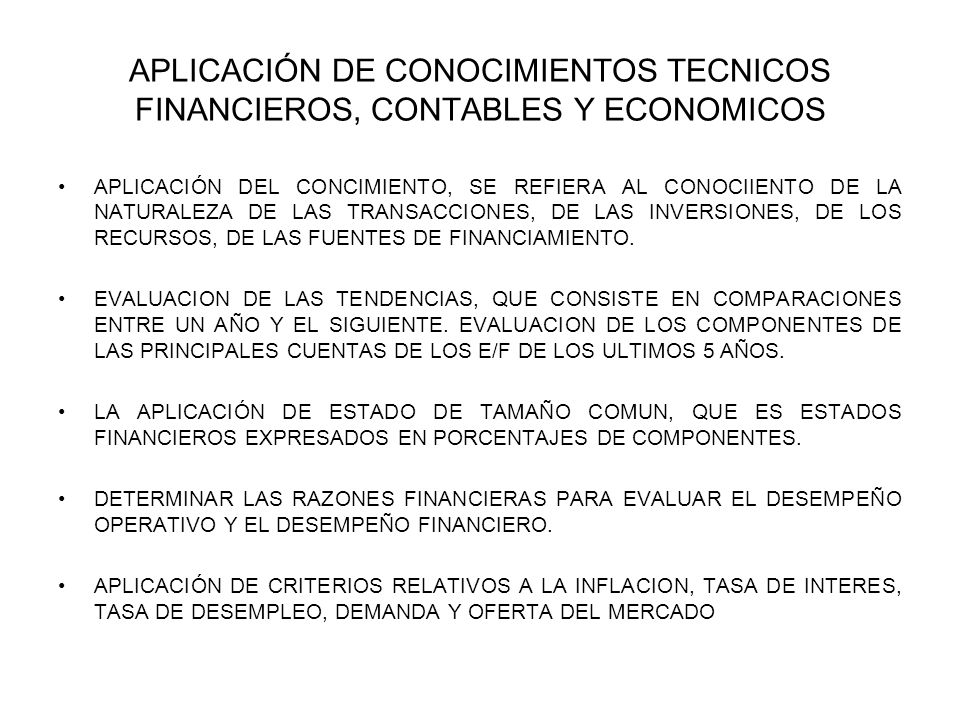 APLICACIÓN DE CONOCIMIENTOS TECNICOS FINANCIEROS, CONTABLES Y ECONOMICOS

• APLICACIÓN DEL CONCIMIENTO, SE REFIERA AL CONOCIIENTO DE LA NATURALEZA DE LAS TRANSACCIONES, DE LAS INVERSIONES, DE LOS RECURSOS, DE LAS FUENTES DE FINANCIAMIENTO.

• EVALUACION DE LAS TENDENCIAS, QUE CONSISTE EN COMPARACIONES ENTRE UN AÑO Y EL SIGUIENTE. EVALUACION DE LOS COMPONENTES DE LAS PRINCIPALES CUENTAS DE LOS E/F DE LOS ULTIMOS 5 AÑOS.

• LA APLICACIÓN DE ESTADO DE TAMAÑO COMUN, QUE ES ESTADOS FINANCIEROS EXPRESADOS EN PORCENTAJES DE COMPONENTES.

• DETERMINAR LAS RAZONES FINANCIERAS PARA EVALUAR EL DESEMPEÑO OPERATIVO Y EL DESEMPEÑO FINANCIERO.

• APLICACIÓN DE CRITERIOS RELATIVOS A LA INFLACION, TASA DE INTERES, TASA DE DESEMPLEO, DEMANDA Y OFERTA DEL MERCADO